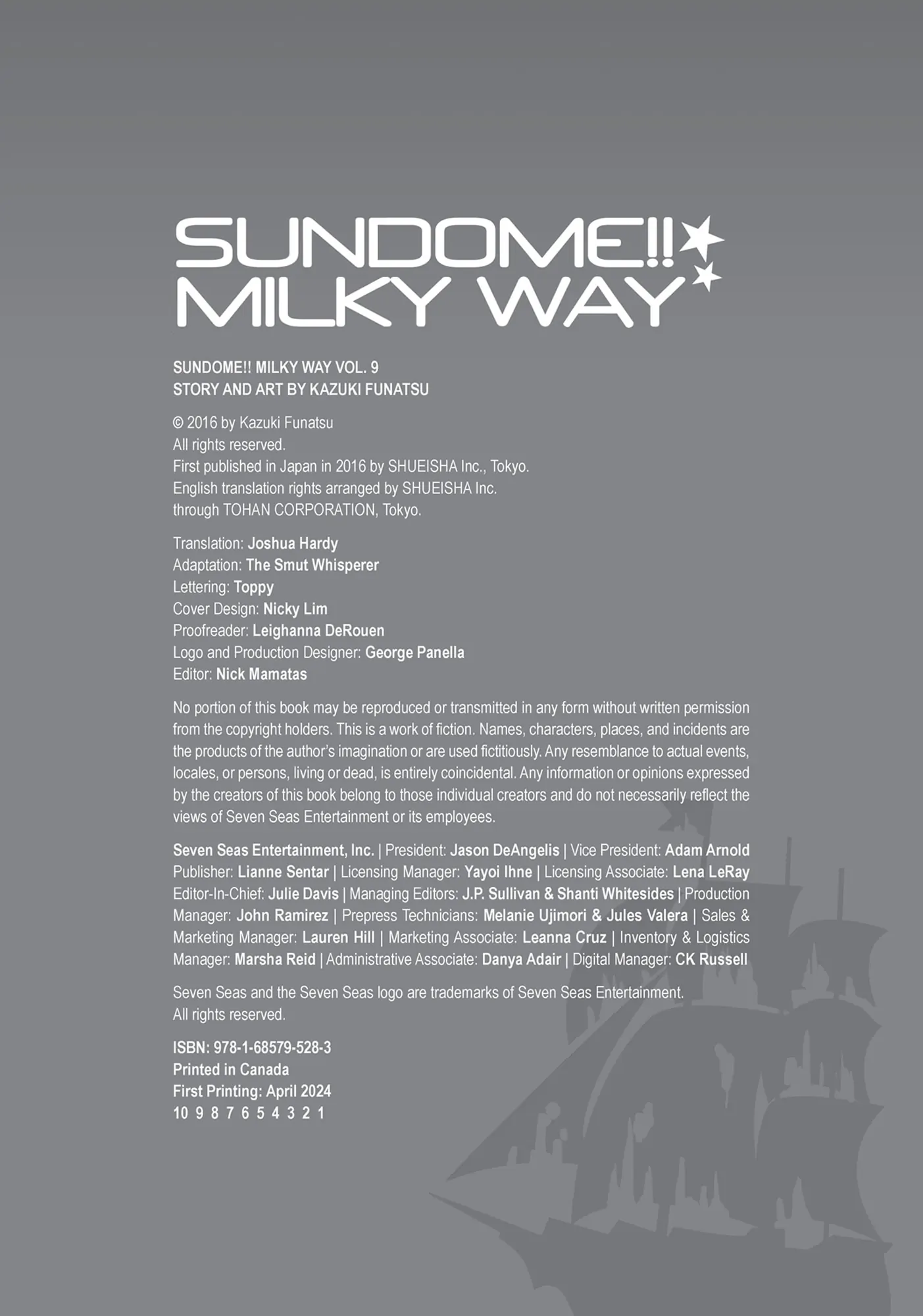 SUNDOME!! MILKY WAY

SUNDOME!! MILKY WAY VOL. 9
STORY AND ART BY KAZUKI FUNATSU

© 2016 by Kazuki Funatsu
All rights reserved.
First published in Japan in 2016 by SHUEISHA Inc., Tokyo.
English translation rights arranged by SHUEISHA Inc.
through TOHAN CORPORATION, Tokyo.

Translation: Joshua Hardy
Adaptation: The Smut Whisperer
Lettering: Toppy
Cover Design: Nicky Lim
Proofreader: Leighanna DeRouen
Logo and Production Designer: George Panella
Editor: Nick Mamatas

No portion of this book may be reproduced or transmitted in any form without written permission from the copyright holders. This is a work of fiction. Names, characters, places, and incidents are the products of the author's imagination or are used fictitiously. Any resemblance to actual events, locales, or persons, living or dead, is entirely coincidental. Any information or opinions expressed by the creators of this book belong to those individual creators and do not necessarily reflect the views of Seven Seas Entertainment or its employees.

Seven Seas Entertainment, Inc. | President: Jason DeAngelis | Vice President: Adam Arnold Publisher: Lianne Sentar | Licensing Manager: Yayoi Ihne | Licensing Associate: Lena LeRay Editor-In-Chief: Julie Davis | Managing Editors: J.P. Sullivan & Shanti Whitesides | Production Manager: John Ramirez | Prepress Technicians: Melanie Ujimori & Jules Valera | Sales & Marketing Manager: Lauren Hill | Marketing Associate: Leanna Cruz | Inventory & Logistics Manager: Marsha Reid | Administrative Associate: Danya Adair | Digital Manager: CK Russell

Seven Seas and the Seven Seas logo are trademarks of Seven Seas Entertainment.
All rights reserved.

ISBN: 978-1-68579-528-3
Printed in Canada
First Printing: April 2024
10 9 8 7 6 5 4 3 2 1